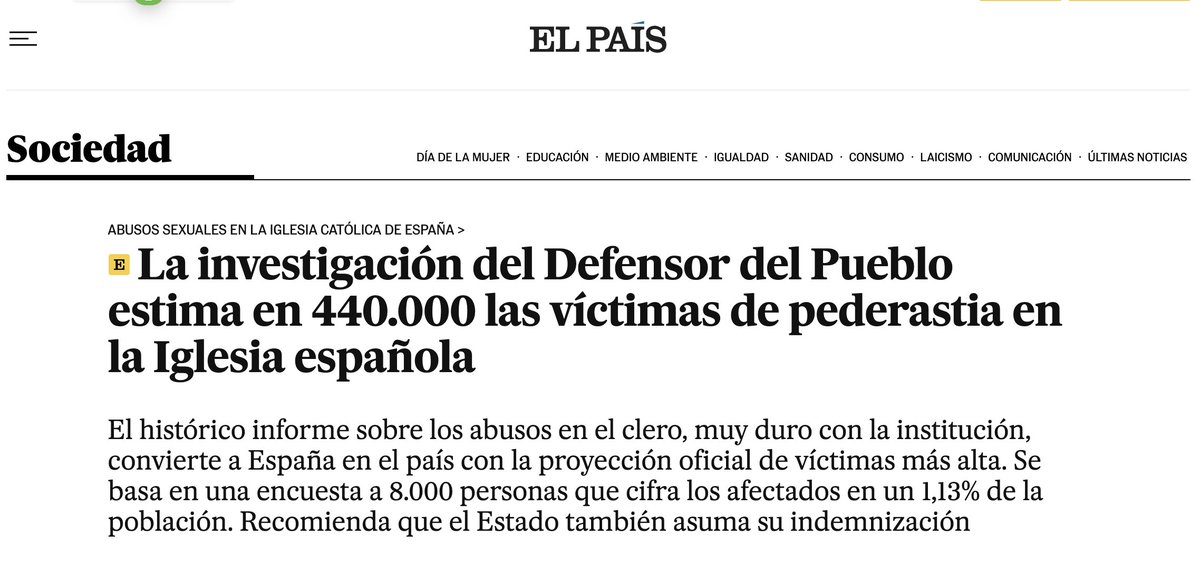 EL PAÍS

Sociedad

DÍA DE LA MUJER · EDUCACIÓN · MEDIO AMBIENTE · IGUALDAD · SANIDAD · CONSUMO · LAICISMO · COMUNICACIÓN · ÚLTIMAS NOTICIAS

ABUSOS SEXUALES EN LA IGLESIA CATÓLICA DE ESPAÑA >

E La investigación del Defensor del Pueblo estima en 440.000 las víctimas de pederastia en la Iglesia española

El histórico informe sobre los abusos en el clero, muy duro con la institución, convierte a España en el país con la proyección oficial de víctimas más alta. Se basa en una encuesta a 8.000 personas que cifra los afectados en un 1,13% de la población. Recomienda que el Estado también asuma su indemnización